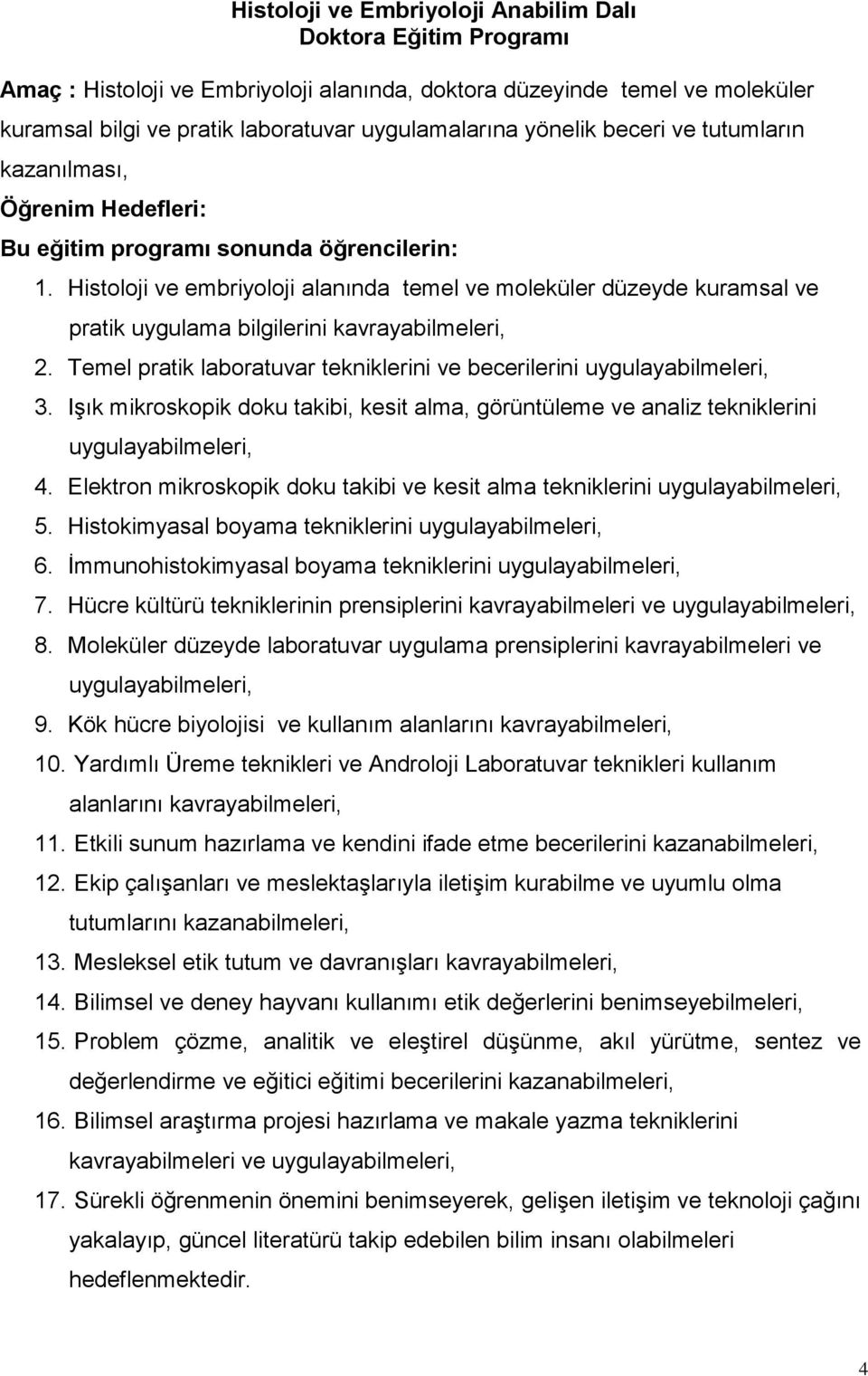 Histoloji ve Embriyoloji Anabilim Dalı
Doktora Eğitim Programı

Amaç : Histoloji ve Embriyoloji alanında, doktora düzeyinde temel ve moleküler kuramsal bilgi ve pratik laboratuvar uygulamalarına yönelik beceri ve tutumların kazanılması,

Öğrenim Hedefleri:

Bu eğitim programı sonunda öğrencilerin:

1. Histoloji ve embriyoloji alanında temel ve moleküler düzeyde kuramsal ve pratik uygulama bilgilerini kavrayabilmeleri,
2. Temel pratik laboratuvar tekniklerini ve becerilerini uygulayabilmeleri,
3. Işık mikroskopik doku takibi, kesit alma, görüntüleme ve analiz tekniklerini uygulayabilmeleri,
4. Elektron mikroskopik doku takibi ve kesit alma tekniklerini uygulayabilmeleri,
5. Histokimyasal boyama tekniklerini uygulayabilmeleri,
6. İmmunohistokimyasal boyama tekniklerini uygulayabilmeleri,
7. Hücre kültürü tekniklerinin prensiplerini kavrayabilmeleri ve uygulayabilmeleri,
8. Moleküler düzeyde laboratuvar uygulama prensiplerini kavrayabilmeleri ve uygulayabilmeleri,
9. Kök hücre biyolojisi ve kullanım alanlarını kavrayabilmeleri,
10. Yardımlı Üreme teknikleri ve Androloji Laboratuvar teknikleri kullanım alanlarını kavrayabilmeleri,
11. Etkili sunum hazırlama ve kendini ifade etme becerilerini kazanabilmeleri,
12. Ekip çalışanları ve meslektaşlarıyla iletişim kurabilme ve uyumlu olma tutumlarını kazanabilmeleri,
13. Mesleksel etik tutum ve davranışları kavrayabilmeleri,
14. Bilimsel ve deney hayvanı kullanımı etik değerlerini benimseyebilmeleri,
15. Problem çözme, analitik ve eleştirel düşünme, akıl yürütme, sentez ve değerlendirme ve eğitici eğitimi becerilerini kazanabilmeleri,
16. Bilimsel araştırma projesi hazırlama ve makale yazma tekniklerini kavrayabilmeleri ve uygulayabilmeleri,
17. Sürekli öğrenmenin önemini benimseyerek, gelişen iletişim ve teknoloji çağını yakalayıp, güncel literatürü takip edebilen bilim insanı olabilmeleri hedeflenmektedir.

4